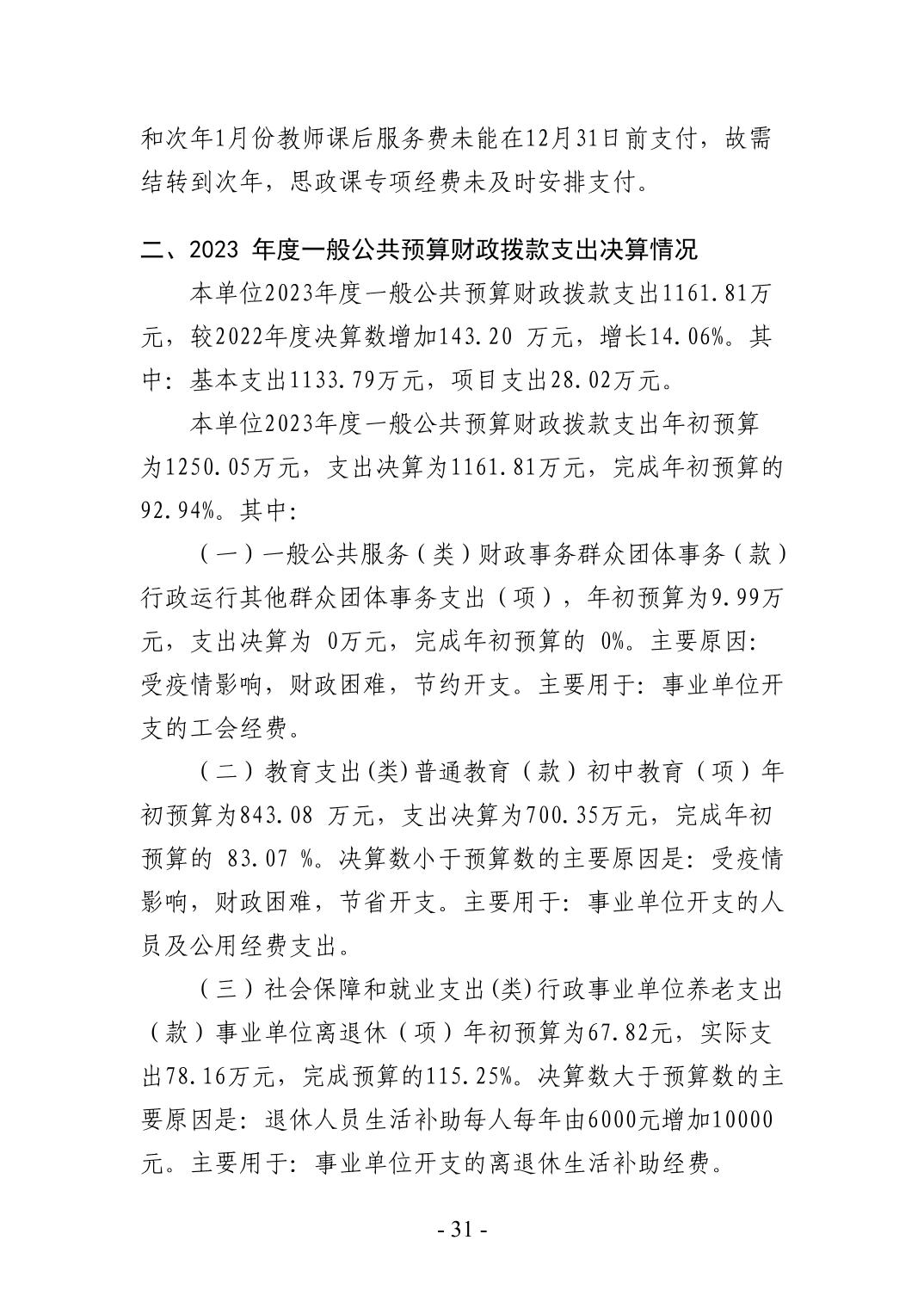 和次年1月份教师课后服务费未能在12月31日前支付，故需结转到次年，思政课专项经费未及时安排支付。

二、2023 年度一般公共预算财政拨款支出决算情况

本单位2023年度一般公共预算财政拨款支出1161.81万元，较2022年度决算数增加143.20 万元，增长14.06%。其中：基本支出1133.79万元，项目支出28.02万元。

本单位2023年度一般公共预算财政拨款支出年初预算为1250.05万元，支出决算为1161.81万元，完成年初预算的92.94%。其中：

（一）一般公共服务（类）财政事务群众团体事务（款）行政运行其他群众团体事务支出（项），年初预算为9.99万元，支出决算为 0万元，完成年初预算的 0%。主要原因：受疫情影响，财政困难，节约开支。主要用于：事业单位开支的工会经费。

（二）教育支出(类)普通教育（款）初中教育（项）年初预算为843.08 万元，支出决算为700.35万元，完成年初预算的 83.07 %。决算数小于预算数的主要原因是：受疫情影响，财政困难，节省开支。主要用于：事业单位开支的人员及公用经费支出。

（三）社会保障和就业支出(类)行政事业单位养老支出（款）事业单位离退休（项）年初预算为67.82元，实际支出78.16万元，完成预算的115.25%。决算数大于预算数的主要原因是：退休人员生活补助每人每年由6000元增加10000元。主要用于：事业单位开支的离退休生活补助经费。

- 31 -